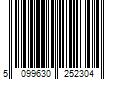 5 099630 252304